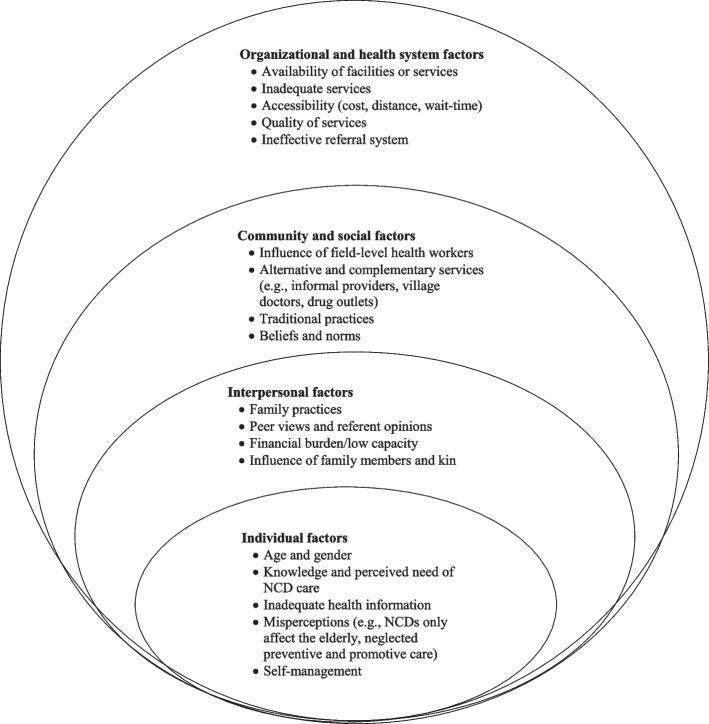 Organizational and health system factors
• Availability of facilities or services
• Inadequate services
• Accessibility (cost, distance, wait-time)
• Quality of services
• Ineffective referral system

Community and social factors
• Influence of field-level health workers
• Alternative and complementary services (e.g., informal providers, village doctors, drug outlets)
• Traditional practices
• Beliefs and norms

Interpersonal factors
• Family practices
• Peer views and referent opinions
• Financial burden/low capacity
• Influence of family members and kin

Individual factors
• Age and gender
• Knowledge and perceived need of NCD care
• Inadequate health information
• Misperceptions (e.g., NCDs only affect the elderly, neglected preventive and promotive care)
• Self-management